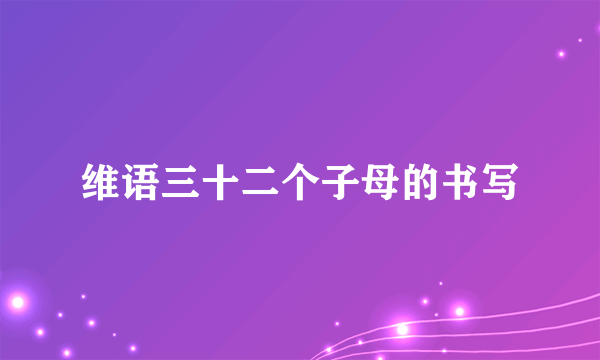 维语三十二个子母的书写